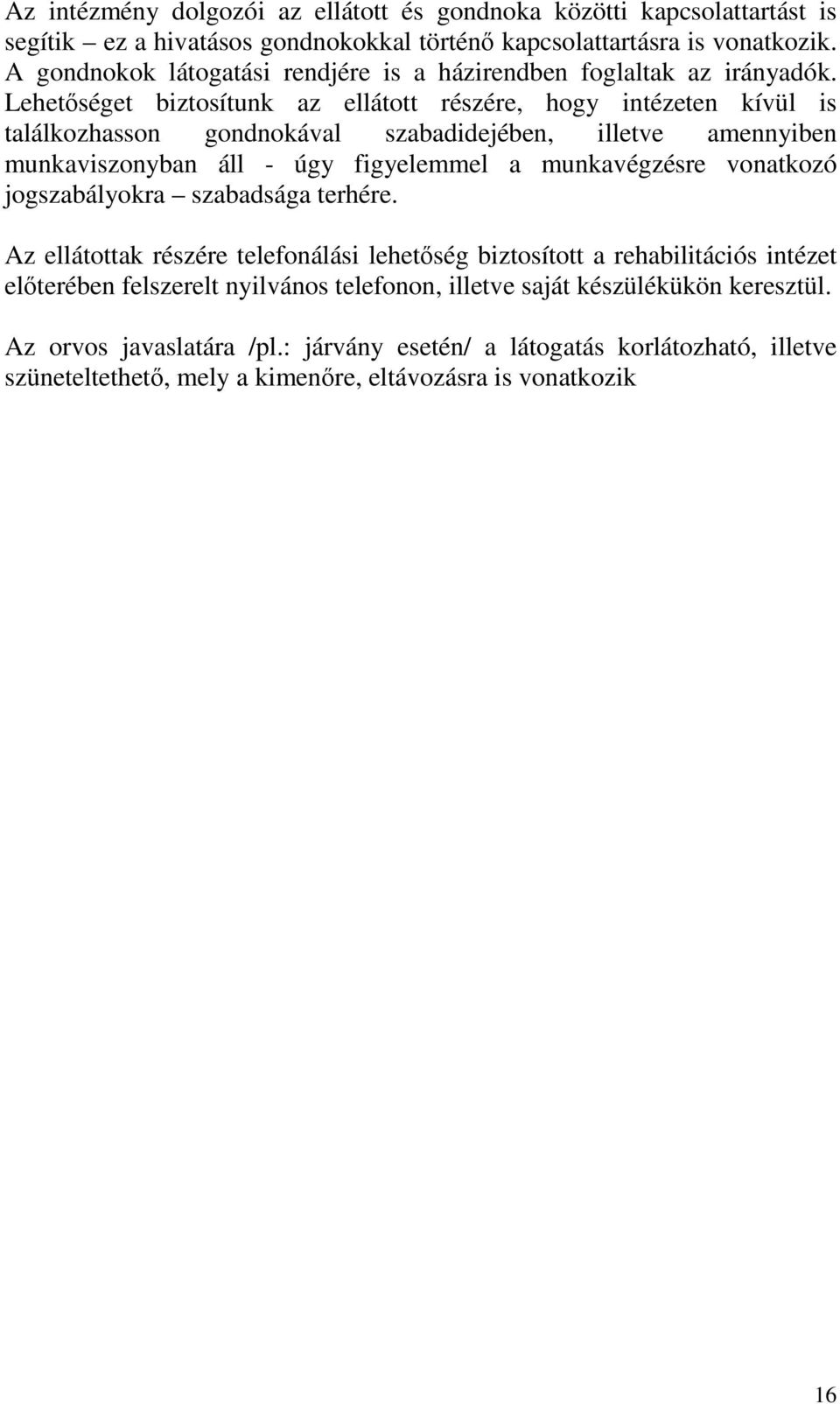 Az intézmény dolgozói az ellátott és gondnoka közötti kapcsolattartást is segítik – ez a hivatásos gondnokokkal történő kapcsolattartásra is vonatkozik. A gondnokok látogatási rendjére is a házirendben foglaltak az irányadók. Lehetőséget biztosítunk az ellátott részére, hogy intézeten kívül is találkozhasson gondnokával szabadidejében, illetve amennyiben munkaviszonyban áll - úgy figyelemmel a munkavégzésre vonatkozó jogszabályokra – szabadsága terhére.

Az ellátottak részére telefonálási lehetőség biztosított a rehabilitációs intézet előterében felszerelt nyilvános telefonon, illetve saját készülékükön keresztül.

Az orvos javaslatára /pl.: járvány esetén/ a látogatás korlátozható, illetve szüneteltethető, mely a kimenőre, eltávozásra is vonatkozik

16